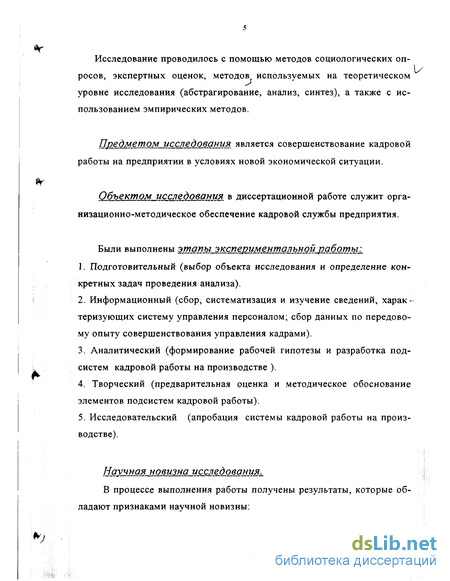 5

Исследование проводилось с помощью методов социологических опросов, экспертных оценок, методов, используемых на теоретическом уровне исследования (абстрагирование, анализ, синтез), а также с использованием эмпирических методов.

Предметом исследования является совершенствование кадровой работы на предприятии в условиях новой экономической ситуации.

Объектом исследования в диссертационной работе служит организационно-методическое обеспечение кадровой службы предприятия.

Были выполнены этапы экспериментальной работы:
1. Подготовительный (выбор объекта исследования и определение конкретных задач проведения анализа).
2. Информационный (сбор, систематизация и изучение сведений, характеризующих систему управления персоналом; сбор данных по передовому опыту совершенствования управления кадрами).
3. Аналитический (формирование рабочей гипотезы и разработка подсистем кадровой работы на производстве ).
4. Творческий (предварительная оценка и методическое обоснование элементов подсистем кадровой работы).
5. Исследовательский (апробация системы кадровой работы на производстве).

Научная новизна исследования.

В процессе выполнения работы получены результаты, которые обладают признаками научной новизны:

dsLib.net
библиотека диссертаций